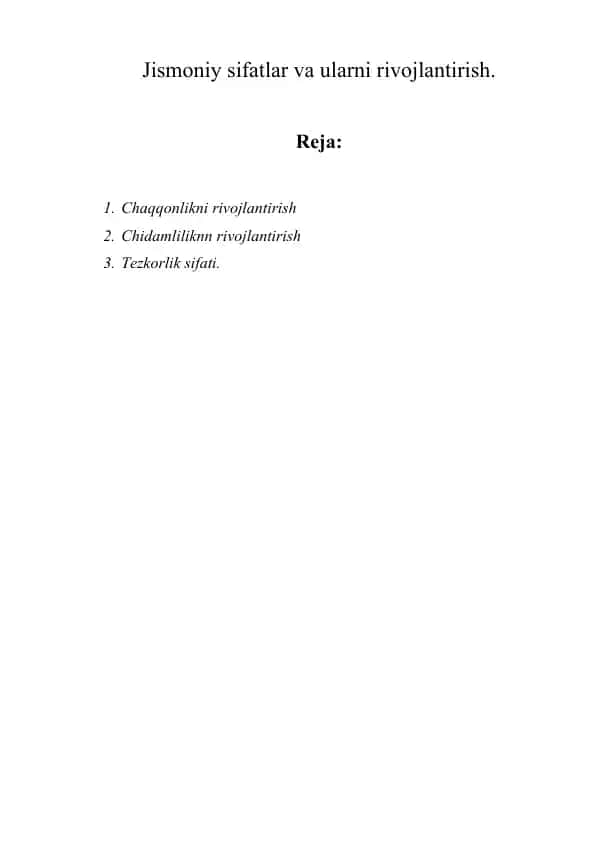 Jismoniy sifatlar va ularni rivojlantirish.

Reja:

1. Chaqqonlikni rivojlantirish
2. Chidamliliknn rivojlantirish
3. Tezkorlik sifati.